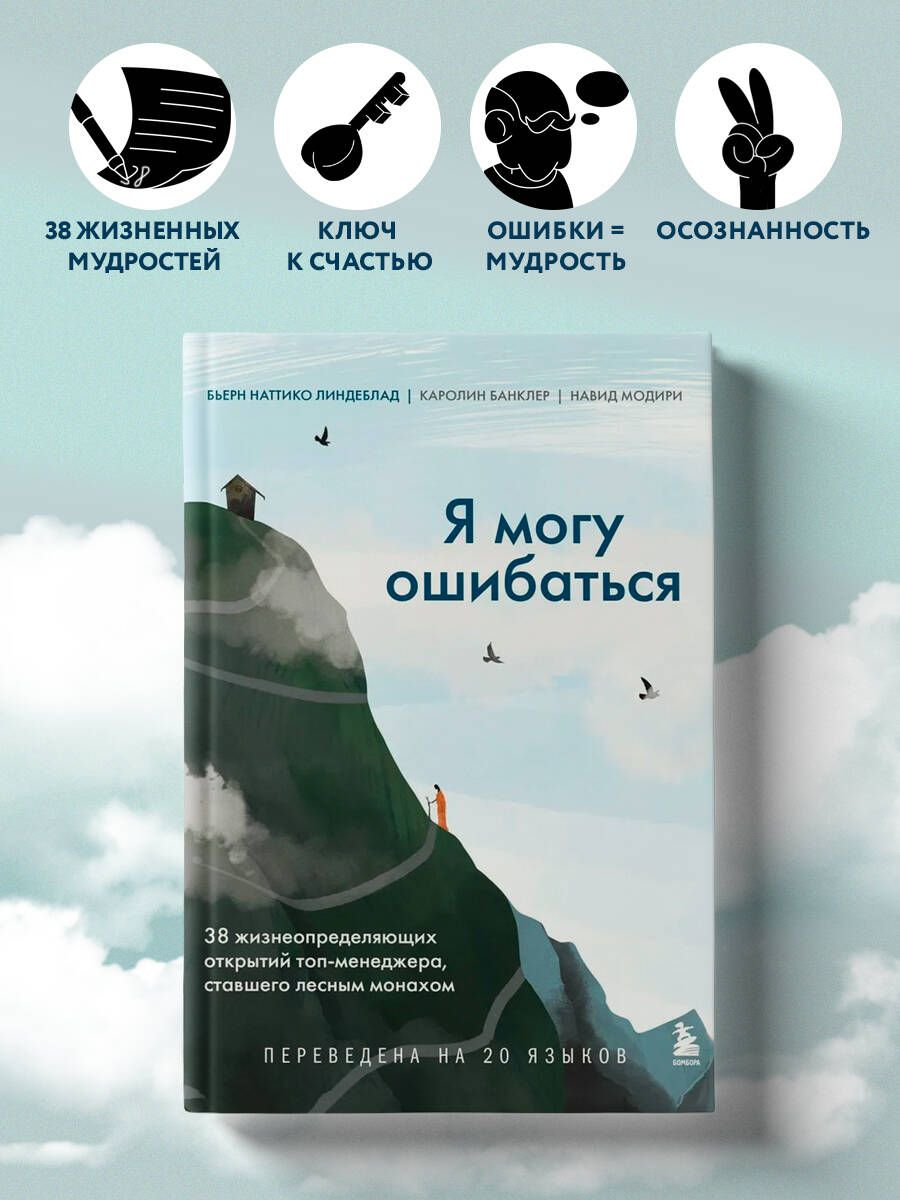 38 ЖИЗНЕННЫХ МУДРОСТЕЙ

КЛЮЧ К СЧАСТЬЮ

ОШИБКИ = МУДРОСТЬ

ОСОЗНАННОСТЬ

БЬЕРН НАТТИКО ЛИНДЕБЛАД | КАРОЛИН БАНКЛЕР | НАВИД МОДИРИ

Я могу ошибаться

38 жизнеопределяющих открытий топ-менеджера, ставшего лесным монахом

ПЕРЕВЕДЕНА НА 20 ЯЗЫКОВ

БОМБОРА